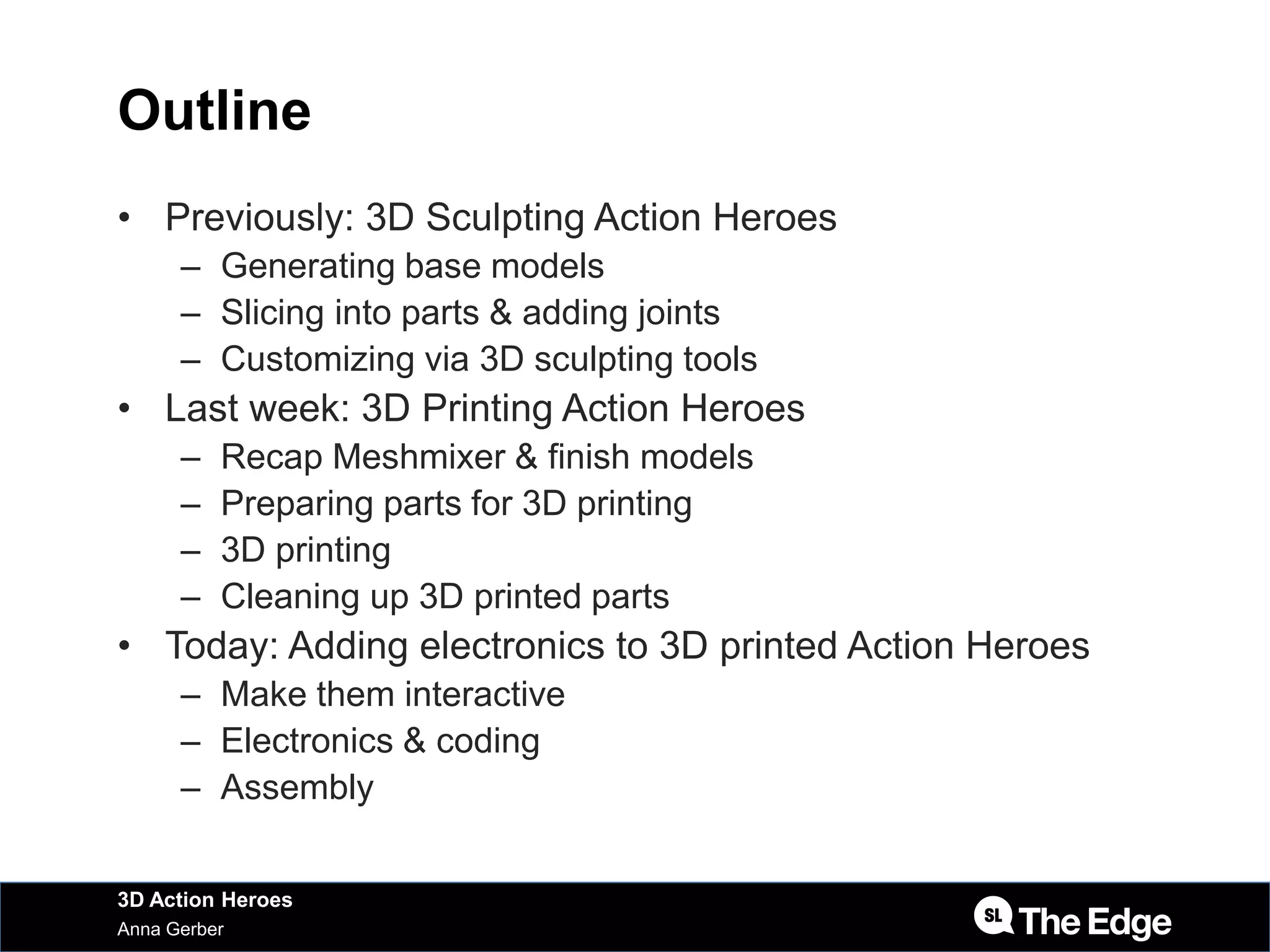 Outline

• Previously: 3D Sculpting Action Heroes
– Generating base models
– Slicing into parts & adding joints
– Customizing via 3D sculpting tools
• Last week: 3D Printing Action Heroes
– Recap Meshmixer & finish models
– Preparing parts for 3D printing
– 3D printing
– Cleaning up 3D printed parts
• Today: Adding electronics to 3D printed Action Heroes
– Make them interactive
– Electronics & coding
– Assembly

3D Action Heroes
Anna Gerber

SL The Edge